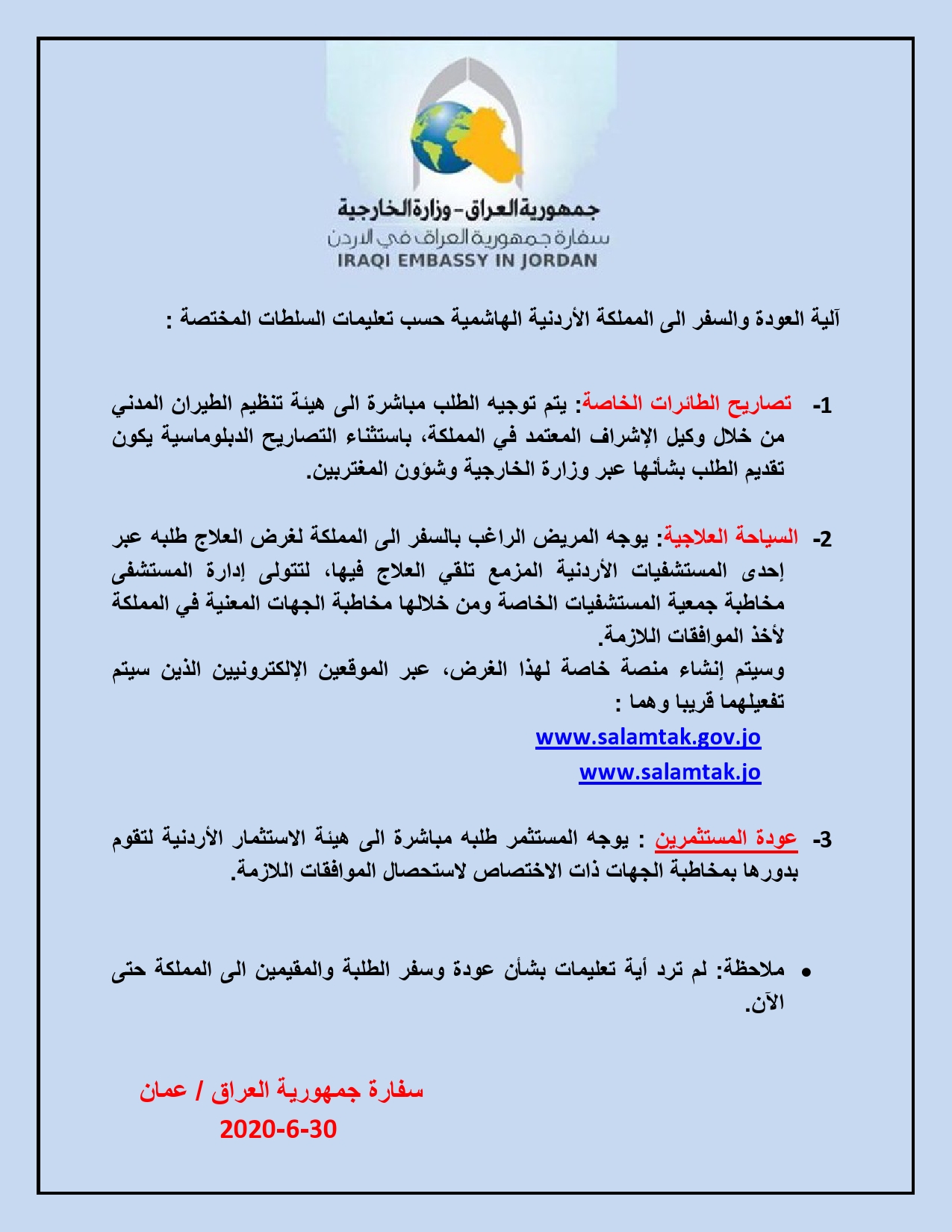 جمهورية العراق - وزارة الخارجية
سفارة جمهورية العراق في الاردن
IRAQI EMBASSY IN JORDAN

آلية العودة والسفر الى المملكة الأردنية الهاشمية حسب تعليمات السلطات المختصة :

1- تصاريح الطائرات الخاصة: يتم توجيه الطلب مباشرة الى هيئة تنظيم الطيران المدني من خلال وكيل الإشراف المعتمد في المملكة، باستثناء التصاريح الدبلوماسية يكون تقديم الطلب بشأنها عبر وزارة الخارجية وشؤون المغتربين.

2- السياحة العلاجية: يوجه المريض الراغب بالسفر الى المملكة لغرض العلاج طلبه عبر إحدى المستشفيات الأردنية المزمع تلقي العلاج فيها، لتتولى إدارة المستشفى مخاطبة جمعية المستشفيات الخاصة ومن خلالها مخاطبة الجهات المعنية في المملكة لأخذ الموافقات اللازمة.
وسيتم إنشاء منصة خاصة لهذا الغرض، عبر الموقعين الإلكترونيين الذين سيتم تفعيلهما قريبا وهما :
www.salamtak.gov.jo
www.salamtak.jo

3- عودة المستثمرين : يوجه المستثمر طلبه مباشرة الى هيئة الاستثمار الأردنية لتقوم بدورها بمخاطبة الجهات ذات الاختصاص لاستحصال الموافقات اللازمة.

• ملاحظة: لم ترد أية تعليمات بشأن عودة وسفر الطلبة والمقيمين الى المملكة حتى الآن.

سفارة جمهورية العراق / عمان
2020-6-30